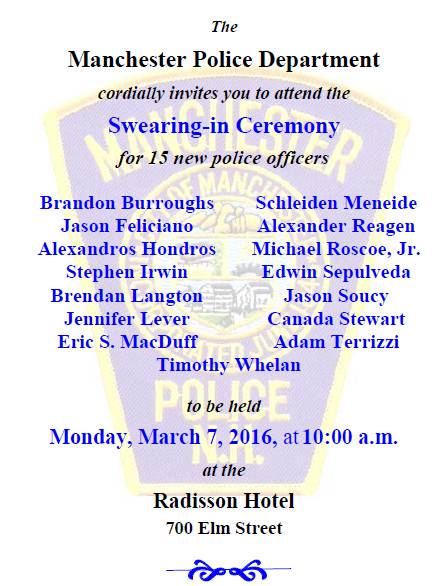 The

Manchester Police Department

cordially invites you to attend the

Swearing-in Ceremony

for 15 new police officers

Brandon Burroughs
Jason Feliciano
Alexandros Hondros
Stephen Irwin
Brendan Langton
Jennifer Lever
Eric S. MacDuff

Schleiden Meneide
Alexander Reagen
Michael Roscoe, Jr.
Edwin Sepulveda
Jason Soucy
Canada Stewart
Adam Terrizzi

Timothy Whelan

to be held

Monday, March 7, 2016, at 10:00 a.m.

at the

Radisson Hotel
700 Elm Street

MANCHESTER
POLICE
N.H.